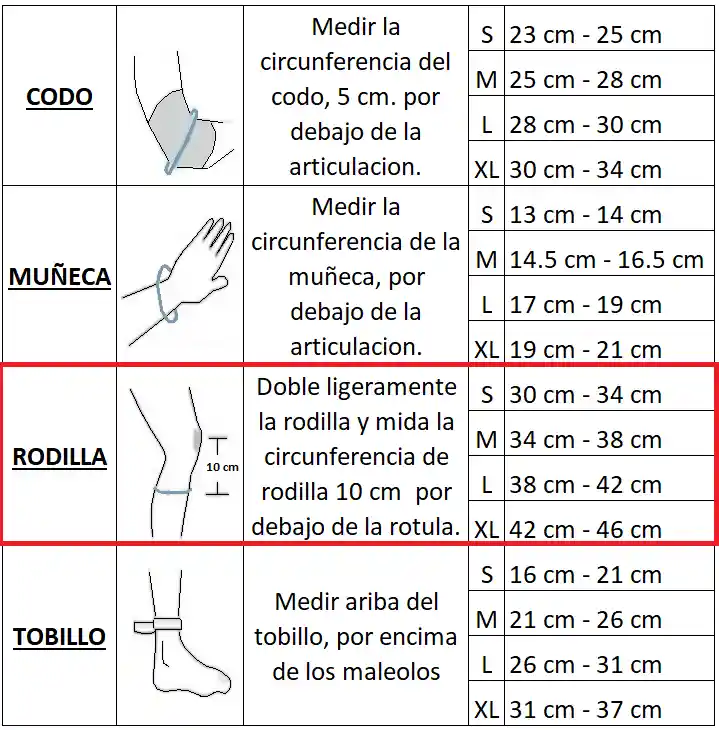 | CODO | | Medir la circunferencia del codo, 5 cm. por debajo de la articulacion. | S | 23 cm - 25 cm |
|---|---|---|---|---|
| | | | M | 25 cm - 28 cm |
| | | | L | 28 cm - 30 cm |
| | | | XL | 30 cm - 34 cm |
| MUÑECA | | Medir la circunferencia de la muñeca, por debajo de la articulacion. | S | 13 cm - 14 cm |
| | | | M | 14.5 cm - 16.5 cm |
| | | | L | 17 cm - 19 cm |
| | | | XL | 19 cm - 21 cm |
| RODILLA | 10 cm | Doble ligeramente la rodilla y mida la circunferencia de rodilla 10 cm por debajo de la rotula. | S | 30 cm - 34 cm |
| | | | M | 34 cm - 38 cm |
| | | | L | 38 cm - 42 cm |
| | | | XL | 42 cm - 46 cm |
| TOBILLO | | Medir ariba del tobillo, por encima de los maleolos | S | 16 cm - 21 cm |
| | | | M | 21 cm - 26 cm |
| | | | L | 26 cm - 31 cm |
| | | | XL | 31 cm - 37 cm |